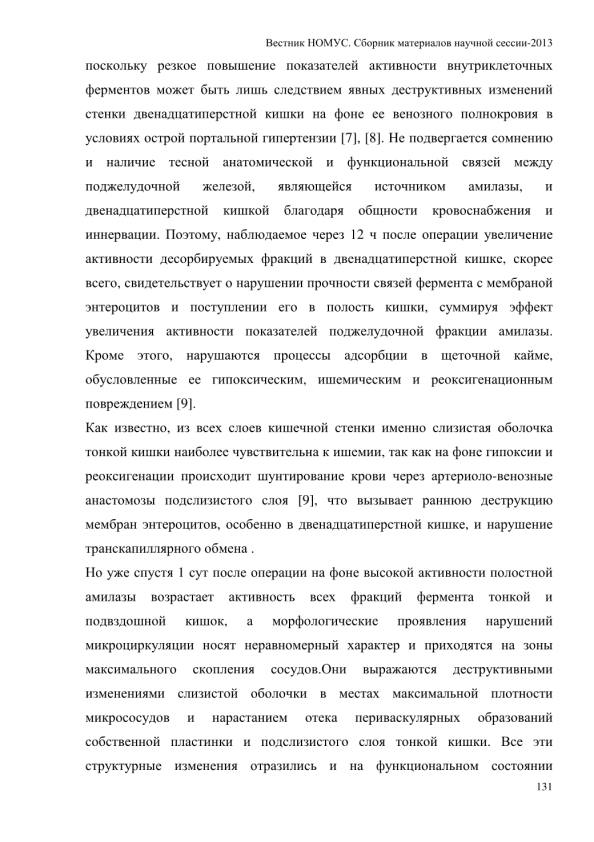 Вестник НОМУС. Сборник материалов научной сессии-2013

поскольку резкое повышение показателей активности внутриклеточных ферментов может быть лишь следствием явных деструктивных изменений стенки двенадцатиперстной кишки на фоне ее венозного полнокровия в условиях острой портальной гипертензии [7], [8]. Не подвергается сомнению и наличие тесной анатомической и функциональной связей между поджелудочной железой, являющейся источником амилазы, и двенадцатиперстной кишкой благодаря общности кровоснабжения и иннервации. Поэтому, наблюдаемое через 12 ч после операции увеличение активности десорбируемых фракций в двенадцатиперстной кишке, скорее всего, свидетельствует о нарушении прочности связей фермента с мембраной энтероцитов и поступлении его в полость кишки, суммируя эффект увеличения активности показателей поджелудочной фракции амилазы. Кроме этого, нарушаются процессы адсорбции в щеточной кайме, обусловленные ее гипоксическим, ишемическим и реоксигенационным повреждением [9].

Как известно, из всех слоев кишечной стенки именно слизистая оболочка тонкой кишки наиболее чувствительна к ишемии, так как на фоне гипоксии и реоксигенации происходит шунтирование крови через артериоло-венозные анастомозы подслизистого слоя [9], что вызывает раннюю деструкцию мембран энтероцитов, особенно в двенадцатиперстной кишке, и нарушение транскапиллярного обмена .

Но уже спустя 1 сут после операции на фоне высокой активности полостной амилазы возрастает активность всех фракций фермента тонкой и подвздошной кишок, а морфологические проявления нарушений микроциркуляции носят неравномерный характер и приходятся на зоны максимального скопления сосудов.Они выражаются деструктивными изменениями слизистой оболочки в местах максимальной плотности микрососудов и нарастанием отека периваскулярных образований собственной пластинки и подслизистого слоя тонкой кишки. Все эти структурные изменения отразились и на функциональном состоянии

131